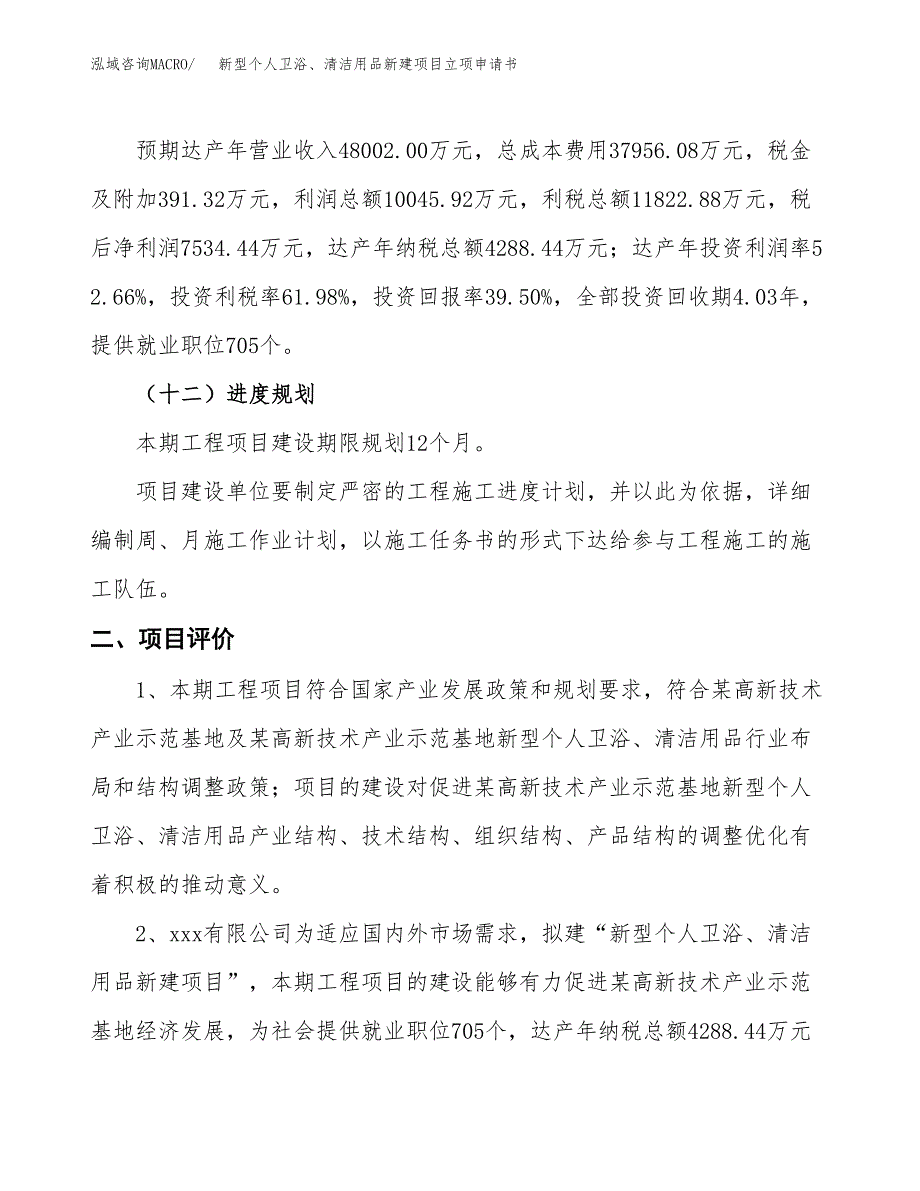 泓域咨询MACRO/　新型个人卫浴、清洁用品新建项目立项申请书

预期达产年营业收入48002.00万元，总成本费用37956.08万元，税金及附加391.32万元，利润总额10045.92万元，利税总额11822.88万元，税后净利润7534.44万元，达产年纳税总额4288.44万元；达产年投资利润率52.66%，投资利税率61.98%，投资回报率39.50%，全部投资回收期4.03年，提供就业职位705个。

（十二）进度规划

本期工程项目建设期限规划12个月。

项目建设单位要制定严密的工程施工进度计划，并以此为依据，详细编制周、月施工作业计划，以施工任务书的形式下达给参与工程施工的施工队伍。

二、项目评价

1、本期工程项目符合国家产业发展政策和规划要求，符合某高新技术产业示范基地及某高新技术产业示范基地新型个人卫浴、清洁用品行业布局和结构调整政策；项目的建设对促进某高新技术产业示范基地新型个人卫浴、清洁用品产业结构、技术结构、组织结构、产品结构的调整优化有着积极的推动意义。

2、xxx有限公司为适应国内外市场需求，拟建“新型个人卫浴、清洁用品新建项目”，本期工程项目的建设能够有力促进某高新技术产业示范基地经济发展，为社会提供就业职位705个，达产年纳税总额4288.44万元